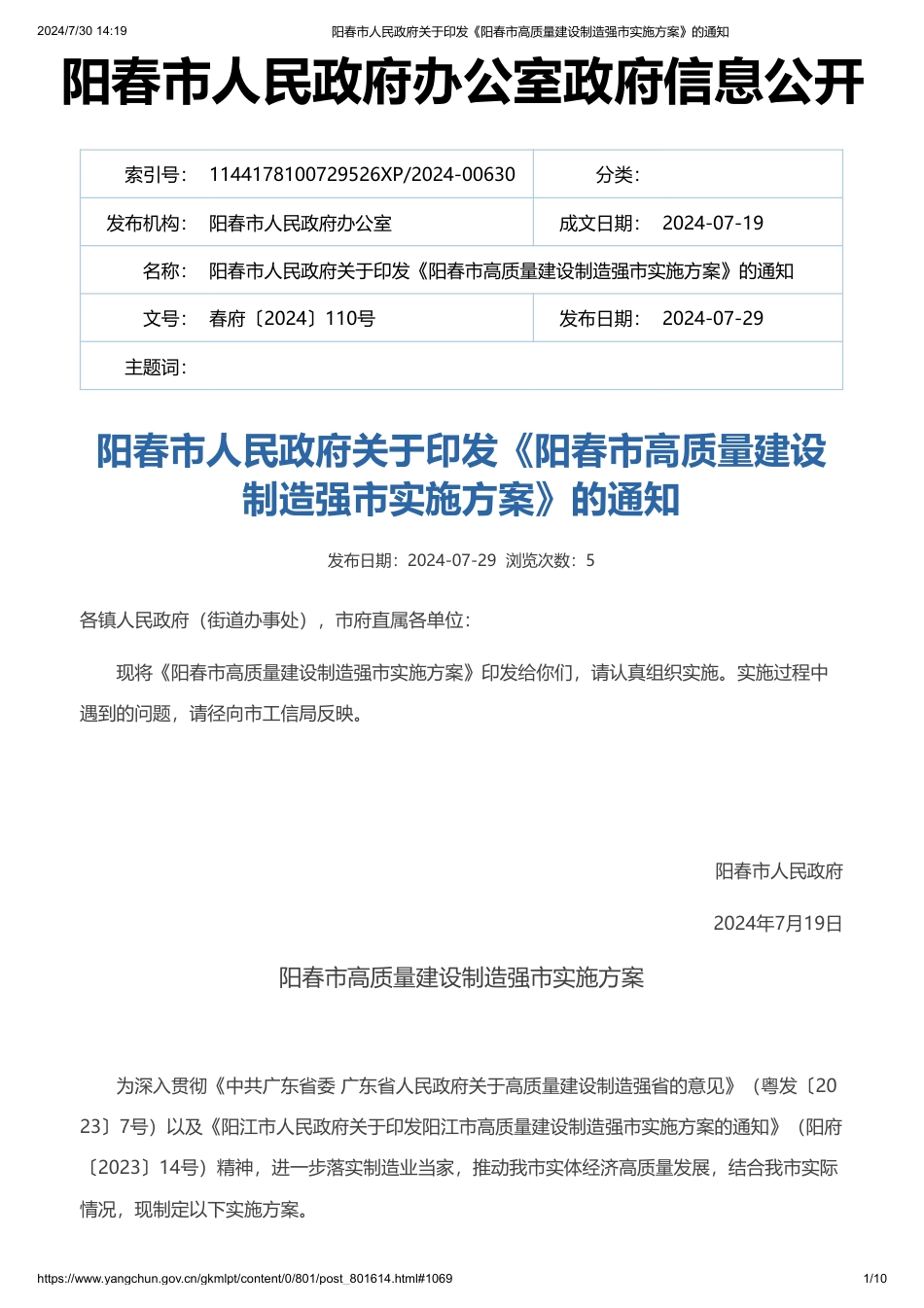 2024/7/30 14:19 阳春市人民政府关于印发《阳春市高质量建设制造强市实施方案》的通知

阳春市人民政府办公室政府信息公开

| 索引号: | 1144178100729526XP/2024-00630 | 分类: | |
|---|---|---|---|
| 发布机构: | 阳春市人民政府办公室 | 成文日期: | 2024-07-19 |
| 名称: | 阳春市人民政府关于印发《阳春市高质量建设制造强市实施方案》的通知 | | |
| 文号: | 春府〔2024〕110号 | 发布日期: | 2024-07-29 |
| 主题词: | | | |

阳春市人民政府关于印发《阳春市高质量建设制造强市实施方案》的通知

发布日期：2024-07-29 浏览次数：5

各镇人民政府（街道办事处），市府直属各单位：

现将《阳春市高质量建设制造强市实施方案》印发给你们，请认真组织实施。实施过程中遇到的问题，请径向市工信局反映。

阳春市人民政府

2024年7月19日

阳春市高质量建设制造强市实施方案

为深入贯彻《中共广东省委 广东省人民政府关于高质量建设制造强省的意见》（粤发〔2023〕7号）以及《阳江市人民政府关于印发阳江市高质量建设制造强市实施方案的通知》（阳府〔2023〕14号）精神，进一步落实制造业当家，推动我市实体经济高质量发展，结合我市实际情况，现制定以下实施方案。

https://www.yangchun.gov.cn/gkmlpt/content/0/801/post_801614.html#1069 1/10